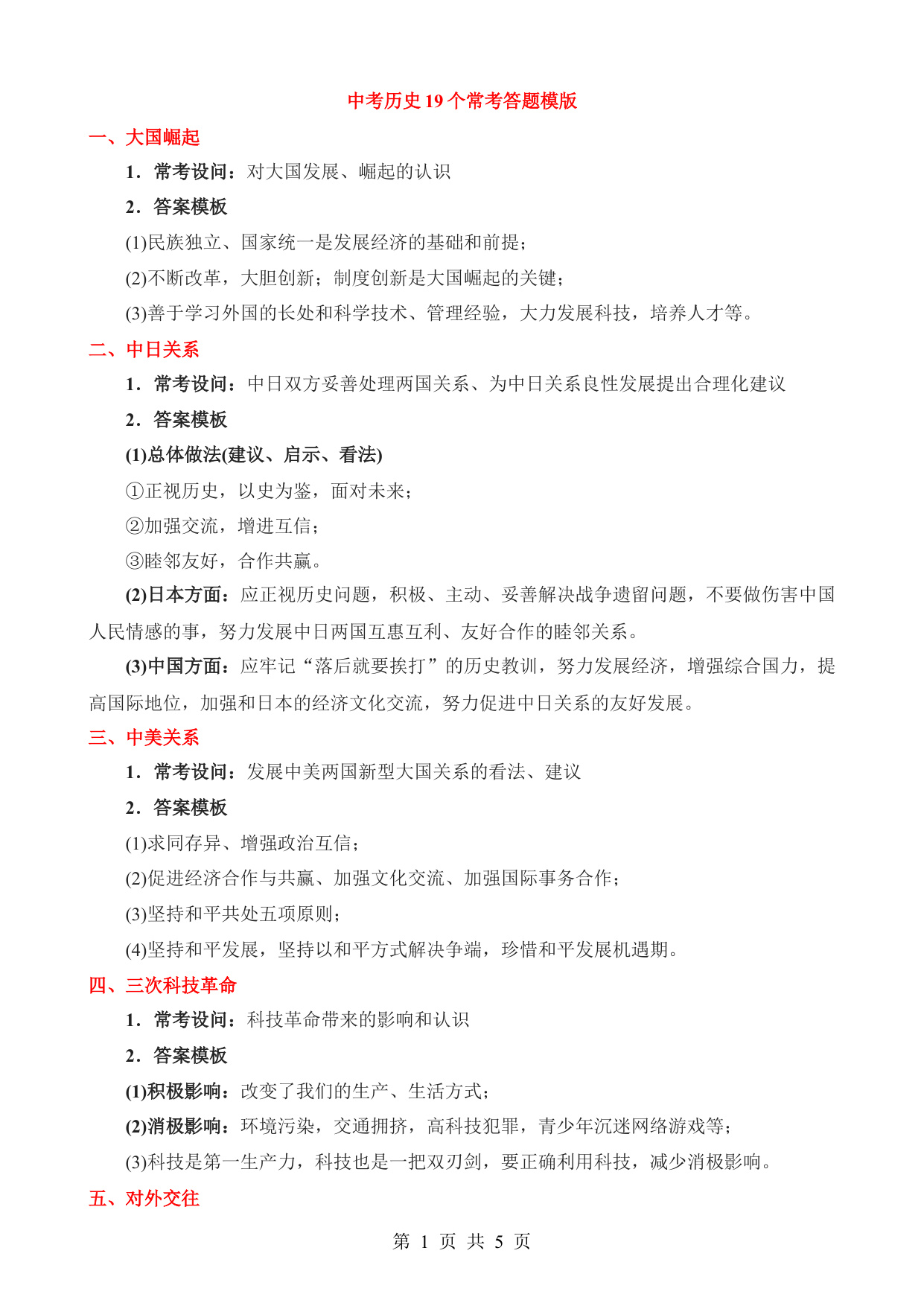 中考历史19个常考答题模版

一、大国崛起

1．常考设问：对大国发展、崛起的认识

2．答案模板

(1)民族独立、国家统一是发展经济的基础和前提；

(2)不断改革，大胆创新；制度创新是大国崛起的关键；

(3)善于学习外国的长处和科学技术、管理经验，大力发展科技，培养人才等。

二、中日关系

1．常考设问：中日双方妥善处理两国关系、为中日关系良性发展提出合理化建议

2．答案模板

(1)总体做法(建议、启示、看法)

①正视历史，以史为鉴，面对未来；

②加强交流，增进互信；

③睦邻友好，合作共赢。

(2)日本方面：应正视历史问题，积极、主动、妥善解决战争遗留问题，不要做伤害中国人民情感的事，努力发展中日两国互惠互利、友好合作的睦邻关系。

(3)中国方面：应牢记“落后就要挨打”的历史教训，努力发展经济，增强综合国力，提高国际地位，加强和日本的经济文化交流，努力促进中日关系的友好发展。

三、中美关系

1．常考设问：发展中美两国新型大国关系的看法、建议

2．答案模板

(1)求同存异、增强政治互信；

(2)促进经济合作与共赢、加强文化交流、加强国际事务合作；

(3)坚持和平共处五项原则；

(4)坚持和平发展，坚持以和平方式解决争端，珍惜和平发展机遇期。

四、三次科技革命

1．常考设问：科技革命带来的影响和认识

2．答案模板

(1)积极影响：改变了我们的生产、生活方式；

(2)消极影响：环境污染，交通拥挤，高科技犯罪，青少年沉迷网络游戏等；

(3)科技是第一生产力，科技也是一把双刃剑，要正确利用科技，减少消极影响。

五、对外交往

第1页 共5页